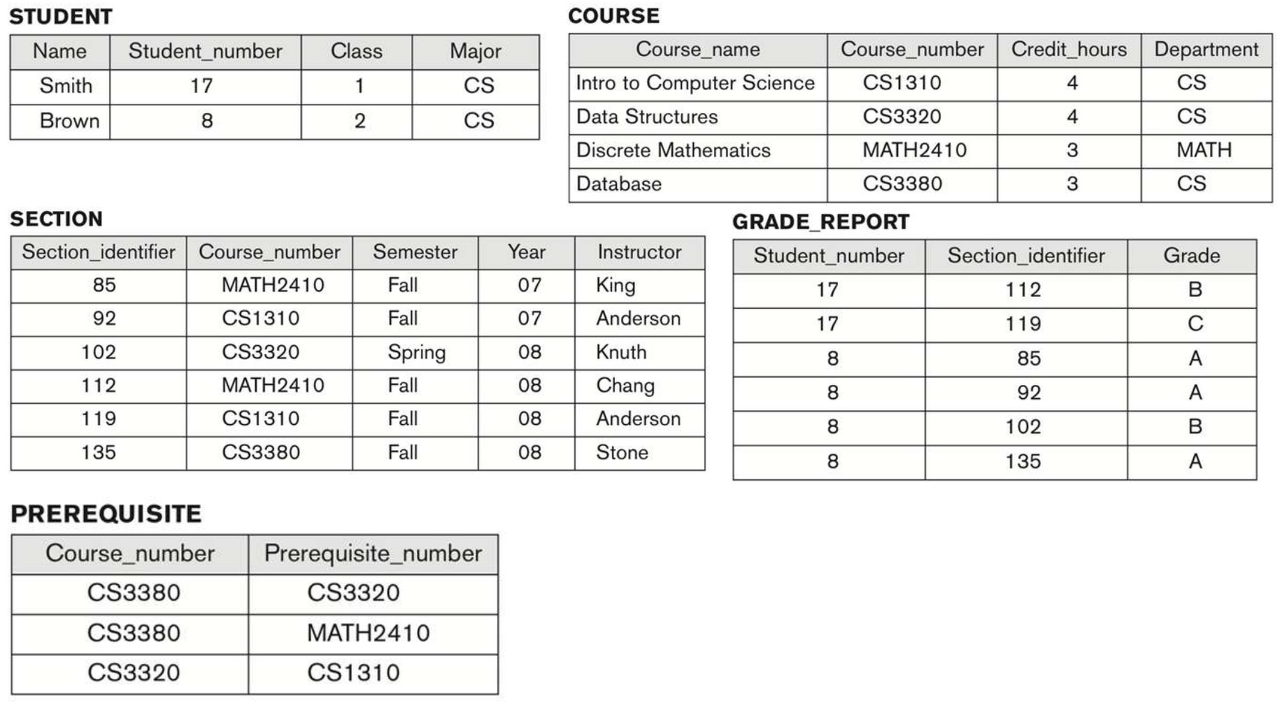 STUDENT

| Name | Student_number | Class | Major |
|---|---|---|---|
| Smith | 17 | 1 | CS |
| Brown | 8 | 2 | CS |

COURSE

| Course_name | Course_number | Credit_hours | Department |
|---|---|---|---|
| Intro to Computer Science | CS1310 | 4 | CS |
| Data Structures | CS3320 | 4 | CS |
| Discrete Mathematics | MATH2410 | 3 | MATH |
| Database | CS3380 | 3 | CS |

SECTION

| Section_identifier | Course_number | Semester | Year | Instructor |
|---|---|---|---|---|
| 85 | MATH2410 | Fall | 07 | King |
| 92 | CS1310 | Fall | 07 | Anderson |
| 102 | CS3320 | Spring | 08 | Knuth |
| 112 | MATH2410 | Fall | 08 | Chang |
| 119 | CS1310 | Fall | 08 | Anderson |
| 135 | CS3380 | Fall | 08 | Stone |

GRADE_REPORT

| Student_number | Section_identifier | Grade |
|---|---|---|
| 17 | 112 | B |
| 17 | 119 | C |
| 8 | 85 | A |
| 8 | 92 | A |
| 8 | 102 | B |
| 8 | 135 | A |

PREREQUISITE

| Course_number | Prerequisite_number |
|---|---|
| CS3380 | CS3320 |
| CS3380 | MATH2410 |
| CS3320 | CS1310 |